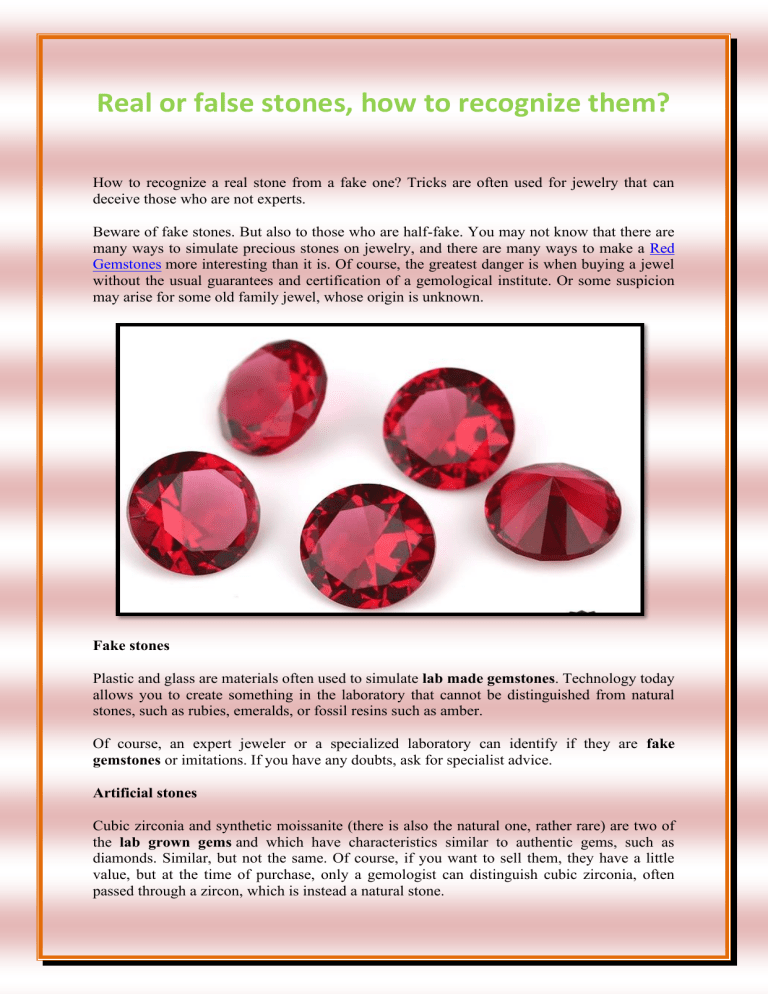 Real or false stones, how to recognize them?

How to recognize a real stone from a fake one? Tricks are often used for jewelry that can deceive those who are not experts.

Beware of fake stones. But also to those who are half-fake. You may not know that there are many ways to simulate precious stones on jewelry, and there are many ways to make a Red Gemstones more interesting than it is. Of course, the greatest danger is when buying a jewel without the usual guarantees and certification of a gemological institute. Or some suspicion may arise for some old family jewel, whose origin is unknown.

Fake stones

Plastic and glass are materials often used to simulate lab made gemstones. Technology today allows you to create something in the laboratory that cannot be distinguished from natural stones, such as rubies, emeralds, or fossil resins such as amber.

Of course, an expert jeweler or a specialized laboratory can identify if they are fake gemstones or imitations. If you have any doubts, ask for specialist advice.

Artificial stones

Cubic zirconia and synthetic moissanite (there is also the natural one, rather rare) are two of the lab grown gems and which have characteristics similar to authentic gems, such as diamonds. Similar, but not the same. Of course, if you want to sell them, they have a little value, but at the time of purchase, only a gemologist can distinguish cubic zirconia, often passed through a zircon, which is instead a natural stone.